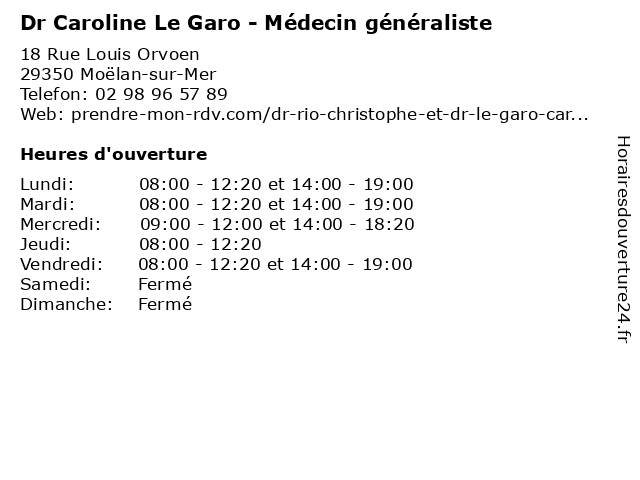 Dr Caroline Le Garo - Médecin généraliste

18 Rue Louis Orvoen
29350 Moëlan-sur-Mer
Telefon: 02 98 96 57 89
Web: prendre-mon-rdv.com/dr-rio-christophe-et-dr-le-garo-car...

Heures d'ouverture

| | |
|---|---|
| Lundi: | 08:00 - 12:20 et 14:00 - 19:00 |
| Mardi: | 08:00 - 12:20 et 14:00 - 19:00 |
| Mercredi: | 09:00 - 12:00 et 14:00 - 18:20 |
| Jeudi: | 08:00 - 12:20 |
| Vendredi: | 08:00 - 12:20 et 14:00 - 19:00 |
| Samedi: | Fermé |
| Dimanche: | Fermé |

Horairesdouverture24.fr